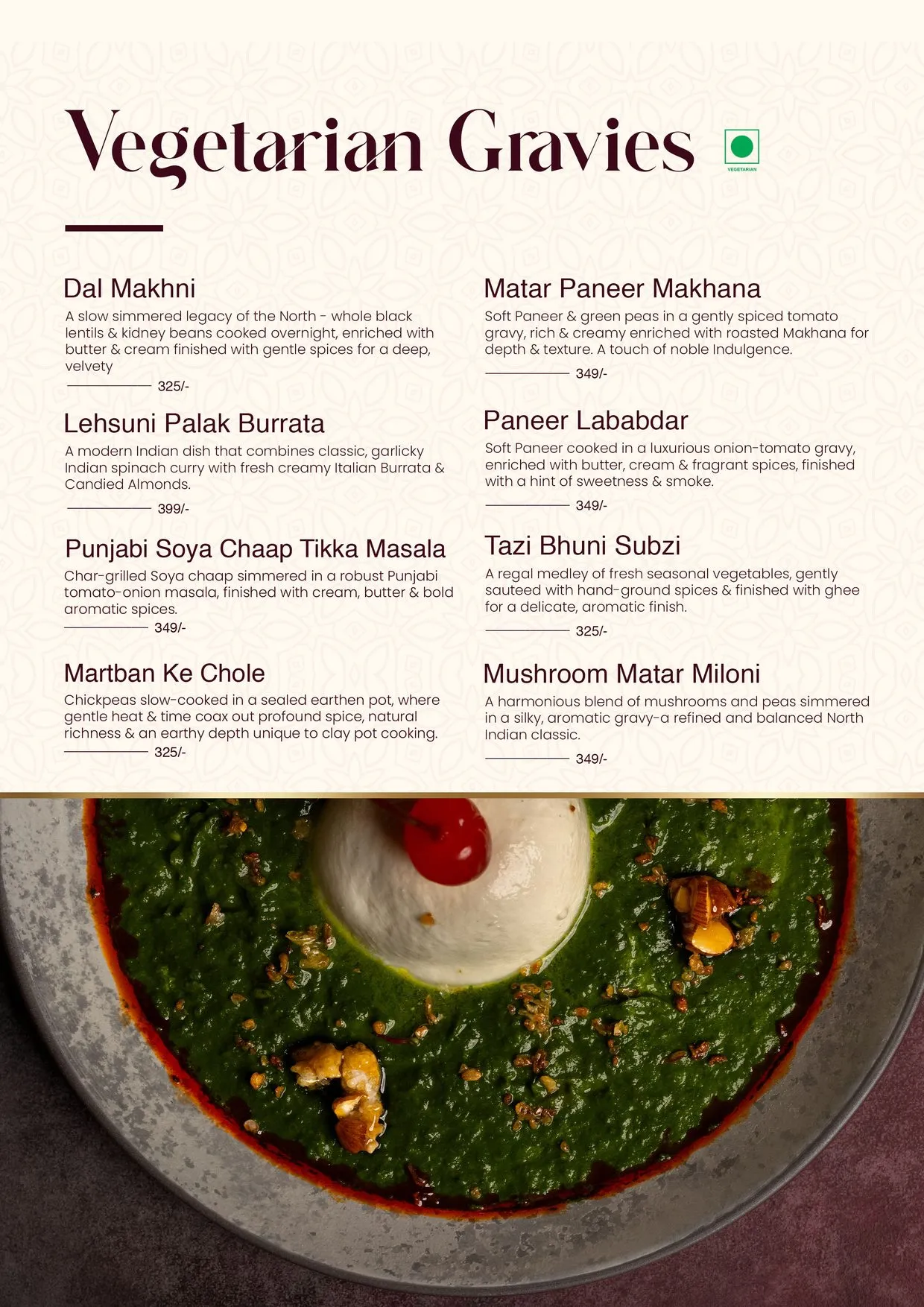 Vegetarian Gravies

VEGETARIAN

Dal Makhni
A slow simmered legacy of the North - whole black lentils & kidney beans cooked overnight, enriched with butter & cream finished with gentle spices for a deep, velvety
325/-

Lehsuni Palak Burrata
A modern Indian dish that combines classic, garlicky Indian spinach curry with fresh creamy Italian Burrata & Candied Almonds.
399/-

Punjabi Soya Chaap Tikka Masala
Char-grilled Soya chaap simmered in a robust Punjabi tomato-onion masala, finished with cream, butter & bold aromatic spices.
349/-

Martban Ke Chole
Chickpeas slow-cooked in a sealed earthen pot, where gentle heat & time coax out profound spice, natural richness & an earthy depth unique to clay pot cooking.
325/-

Matar Paneer Makhana
Soft Paneer & green peas in a gently spiced tomato gravy, rich & creamy enriched with roasted Makhana for depth & texture. A touch of noble Indulgence.
349/-

Paneer Lababdar
Soft Paneer cooked in a luxurious onion-tomato gravy, enriched with butter, cream & fragrant spices, finished with a hint of sweetness & smoke.
349/-

Tazi Bhuni Subzi
A regal medley of fresh seasonal vegetables, gently sauteed with hand-ground spices & finished with ghee for a delicate, aromatic finish.
325/-

Mushroom Matar Miloni
A harmonious blend of mushrooms and peas simmered in a silky, aromatic gravy-a refined and balanced North Indian classic.
349/-